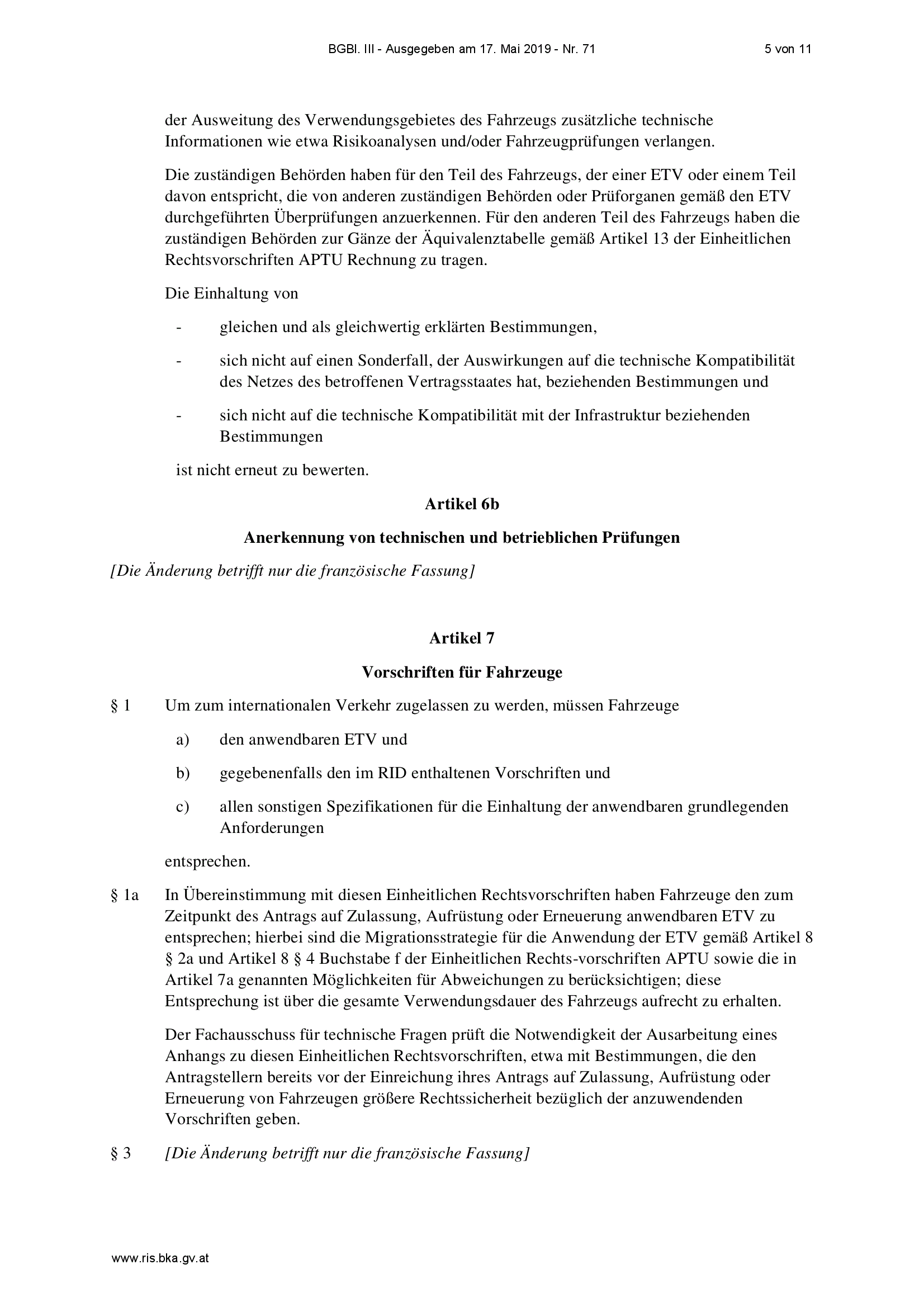 BGBl. III - Ausgegeben am 17. Mai 2019 - Nr. 71    5 von 11

der Ausweitung des Verwendungsgebietes des Fahrzeugs zusätzliche technische Informationen wie etwa Risikoanalysen und/oder Fahrzeugprüfungen verlangen.

Die zuständigen Behörden haben für den Teil des Fahrzeugs, der einer ETV oder einem Teil davon entspricht, die von anderen zuständigen Behörden oder Prüforganen gemäß den ETV durchgeführten Überprüfungen anzuerkennen. Für den anderen Teil des Fahrzeugs haben die zuständigen Behörden zur Gänze der Äquivalenztabelle gemäß Artikel 13 der Einheitlichen Rechtsvorschriften APTU Rechnung zu tragen.

Die Einhaltung von

- gleichen und als gleichwertig erklärten Bestimmungen,

- sich nicht auf einen Sonderfall, der Auswirkungen auf die technische Kompatibilität des Netzes des betroffenen Vertragsstaates hat, beziehenden Bestimmungen und

- sich nicht auf die technische Kompatibilität mit der Infrastruktur beziehenden Bestimmungen

ist nicht erneut zu bewerten.

Artikel 6b

Anerkennung von technischen und betrieblichen Prüfungen

[Die Änderung betrifft nur die französische Fassung]

Artikel 7

Vorschriften für Fahrzeuge

§ 1 Um zum internationalen Verkehr zugelassen zu werden, müssen Fahrzeuge

a) den anwendbaren ETV und

b) gegebenenfalls den im RID enthaltenen Vorschriften und

c) allen sonstigen Spezifikationen für die Einhaltung der anwendbaren grundlegenden Anforderungen

entsprechen.

§ 1a In Übereinstimmung mit diesen Einheitlichen Rechtsvorschriften haben Fahrzeuge den zum Zeitpunkt des Antrags auf Zulassung, Aufrüstung oder Erneuerung anwendbaren ETV zu entsprechen; hierbei sind die Migrationsstrategie für die Anwendung der ETV gemäß Artikel 8 § 2a und Artikel 8 § 4 Buchstabe f der Einheitlichen Rechts-vorschriften APTU sowie die in Artikel 7a genannten Möglichkeiten für Abweichungen zu berücksichtigen; diese Entsprechung ist über die gesamte Verwendungsdauer des Fahrzeugs aufrecht zu erhalten.

Der Fachausschuss für technische Fragen prüft die Notwendigkeit der Ausarbeitung eines Anhangs zu diesen Einheitlichen Rechtsvorschriften, etwa mit Bestimmungen, die den Antragstellern bereits vor der Einreichung ihres Antrags auf Zulassung, Aufrüstung oder Erneuerung von Fahrzeugen größere Rechtssicherheit bezüglich der anzuwendenden Vorschriften geben.

§ 3 [Die Änderung betrifft nur die französische Fassung]

www.ris.bka.gv.at